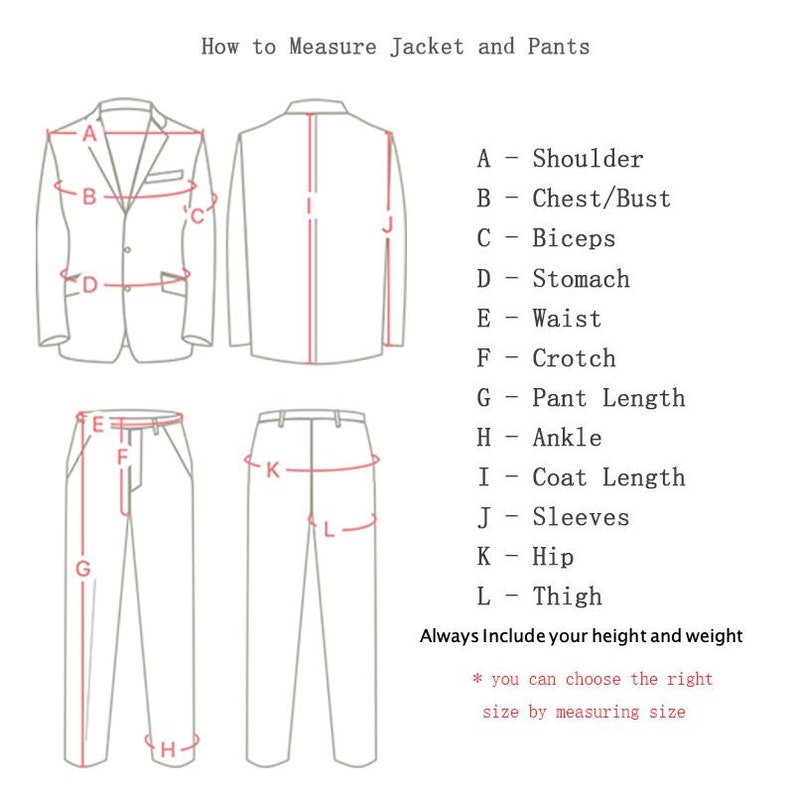 How to Measure Jacket and Pants

A
B
C
D
I
J
E
F
G
H
K
L

A - Shoulder
B - Chest/Bust
C - Biceps
D - Stomach
E - Waist
F - Crotch
G - Pant Length
H - Ankle
I - Coat Length
J - Sleeves
K - Hip
L - Thigh

Always Include your height and weight

* you can choose the right size by measuring size